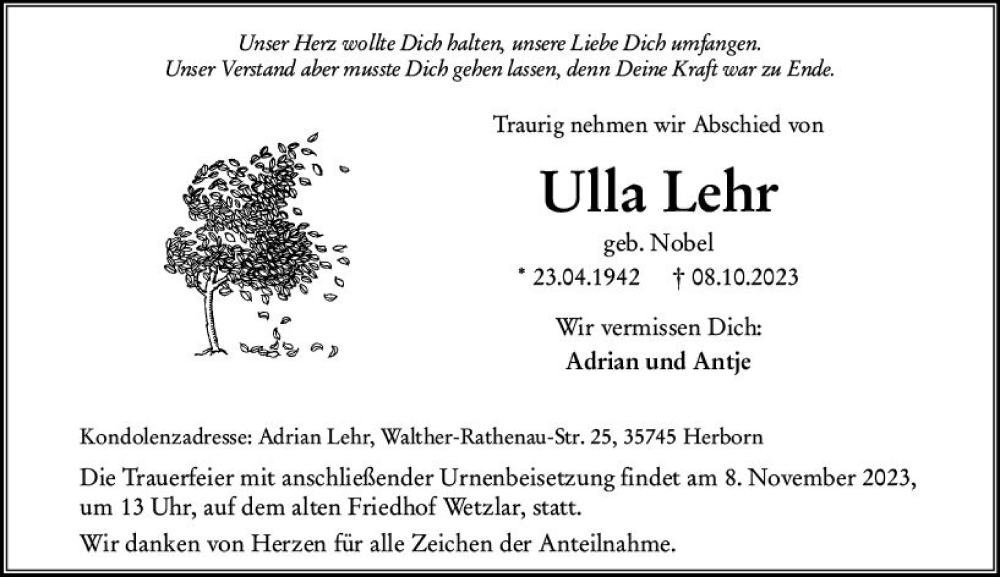 Unser Herz wollte Dich halten, unsere Liebe Dich umfangen.
Unser Verstand aber musste Dich gehen lassen, denn Deine Kraft war zu Ende.

Traurig nehmen wir Abschied von

Ulla Lehr

geb. Nobel

* 23.04.1942 † 08.10.2023

Wir vermissen Dich:

Adrian und Antje

Kondolenzadresse: Adrian Lehr, Walther-Rathenau-Str. 25, 35745 Herborn

Die Trauerfeier mit anschließender Urnenbeisetzung findet am 8. November 2023, um 13 Uhr, auf dem alten Friedhof Wetzlar, statt.

Wir danken von Herzen für alle Zeichen der Anteilnahme.